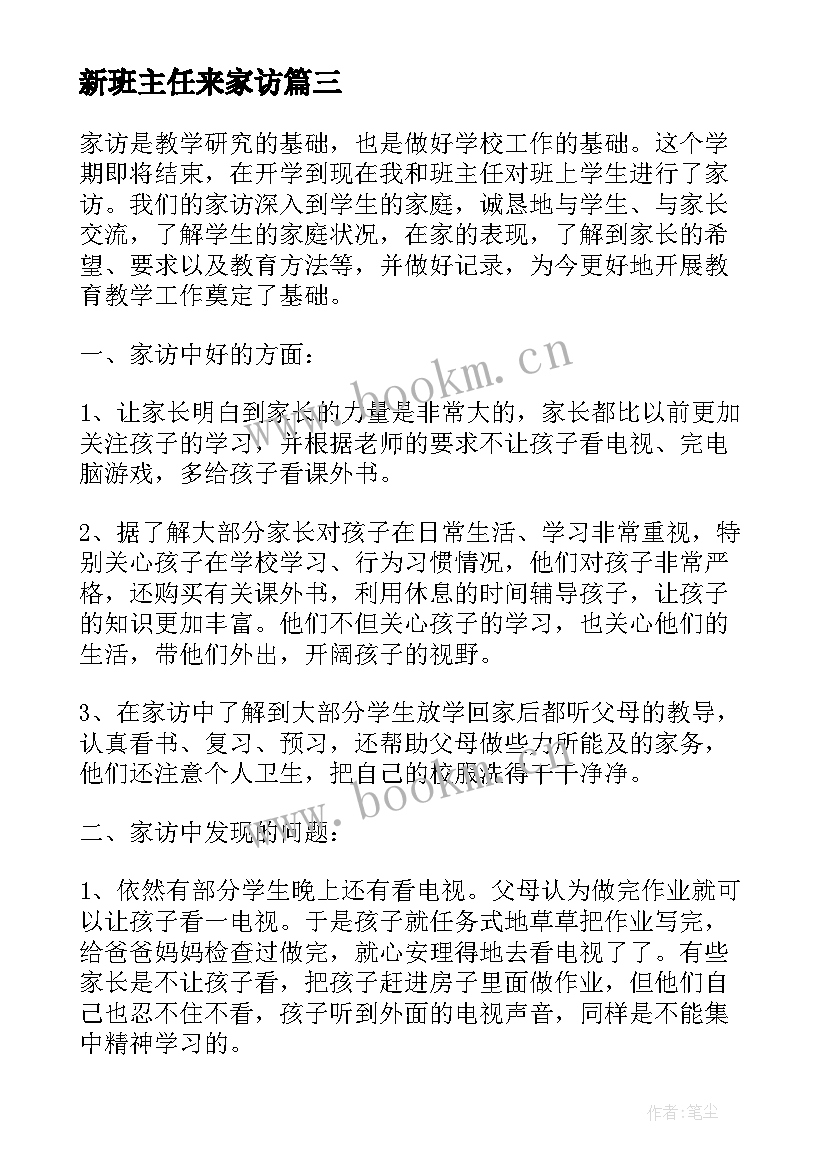 新班主任来家访篇三

家访是教学研究的基础，也是做好学校工作的基础。这个学期即将结束，在开学到现在我和班主任对班上学生进行了家访。我们的家访深入到学生的家庭，诚恳地与学生、与家长交流，了解学生的家庭状况，在家的表现，了解到家长的希望、要求以及教育方法等，并做好记录，为今更好地开展教育教学工作奠定了基础。

一、家访中好的方面：

1、让家长明白到家长的力量是非常大的，家长都比以前更加关注孩子的学习，并根据老师的要求不让孩子看电视、完电脑游戏，多给孩子看课外书。

2、据了解大部分家长对孩子在日常生活、学习非常重视，特别关心孩子在学校学习、行为习惯情况，他们对孩子非常严格，还购买有关课外书，利用休息的时间辅导孩子，让孩子的知识更加丰富。他们不但关心孩子的学习，也关心他们的生活，带他们外出，开阔孩子的视野。

3、在家访中了解到大部分学生放学回家后都听父母的教导，认真看书、复习、预习，还帮助父母做些力所能及的家务，他们还注意个人卫生，把自己的校服洗得干干净净。

二、家访中发现的问题：

1、依然有部分学生晚上还有看电视。父母认为做完作业就可以让孩子看一电视。于是孩子就任务式地草草把作业写完，给爸爸妈妈检查过做完，就心安理得地去看电视了了。有些家长是不让孩子看，把孩子赶进房子里面做作业，但他们自己也忍不住不看，孩子听到外面的电视声音，同样是不能集中精神学习的。

www.bookm.cn
www.bookm.cn
作者：笔尘